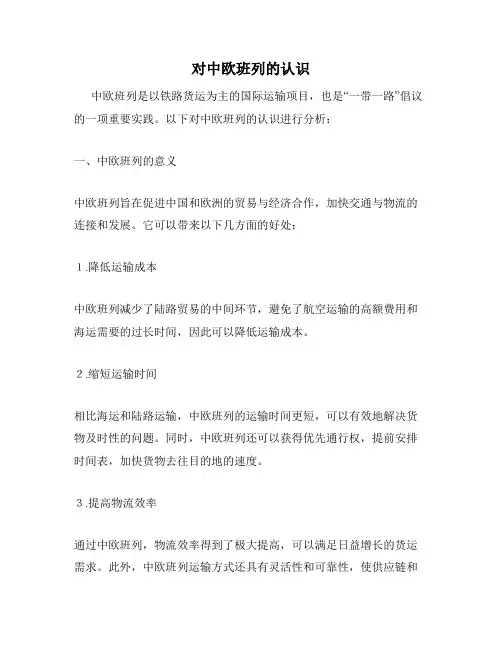 对中欧班列的认识

中欧班列是以铁路货运为主的国际运输项目，也是“一带一路”倡议的一项重要实践。以下对中欧班列的认识进行分析：

一、中欧班列的意义

中欧班列旨在促进中国和欧洲的贸易与经济合作，加快交通与物流的连接和发展。它可以带来以下几方面的好处：

1.降低运输成本

中欧班列减少了陆路贸易的中间环节，避免了航空运输的高额费用和海运需要的过长时间，因此可以降低运输成本。

2.缩短运输时间

相比海运和陆路运输，中欧班列的运输时间更短，可以有效地解决货物及时性的问题。同时，中欧班列还可以获得优先通行权，提前安排时间表，加快货物去往目的地的速度。

3.提高物流效率

通过中欧班列，物流效率得到了极大提高，可以满足日益增长的货运需求。此外，中欧班列运输方式还具有灵活性和可靠性，使供应链和